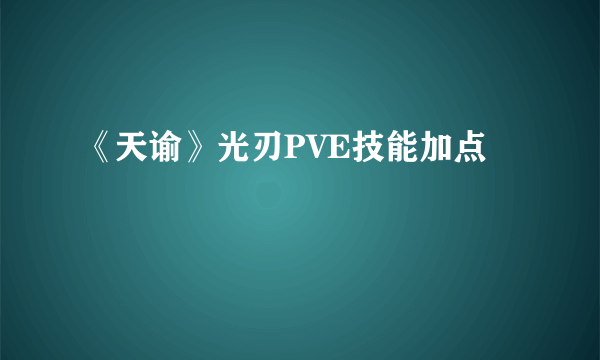 《天谕》光刃PVE技能加点